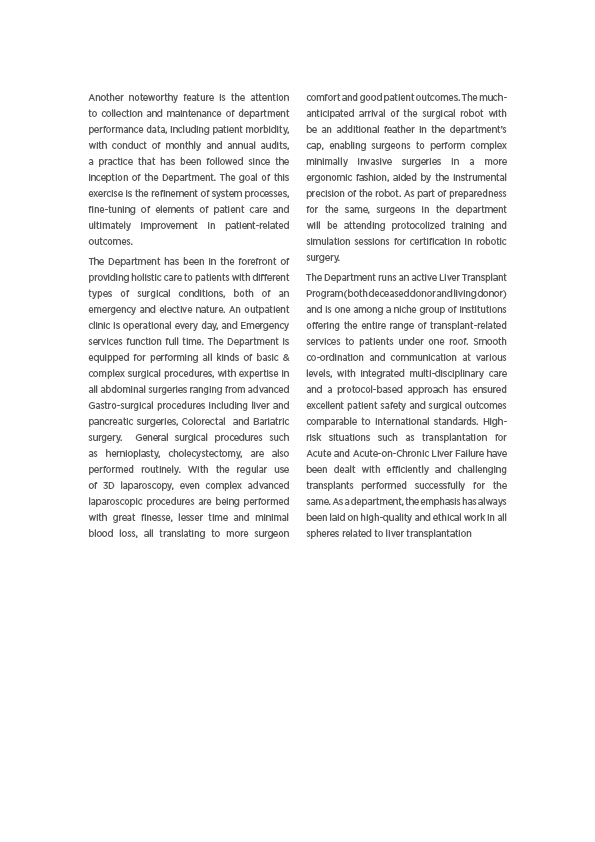 Another noteworthy feature is the attention to collection and maintenance of department performance data, including patient morbidity, with conduct of monthly and annual audits, a practice that has been followed since the inception of the Department. The goal of this exercise is the refinement of system processes, fine-tuning of elements of patient care and ultimately improvement in patient-related outcomes.

The Department has been in the forefront of providing holistic care to patients with different types of surgical conditions, both of an emergency and elective nature. An outpatient clinic is operational every day, and Emergency services function full time. The Department is equipped for performing all kinds of basic & complex surgical procedures, with expertise in all abdominal surgeries ranging from advanced Gastro-surgical procedures including liver and pancreatic surgeries, Colorectal and Bariatric surgery. General surgical procedures such as hernioplasty, cholecystectomy, are also performed routinely. With the regular use of 3D laparoscopy, even complex advanced laparoscopic procedures are being performed with great finesse, lesser time and minimal blood loss, all translating to more surgeon comfort and good patient outcomes. The much-anticipated arrival of the surgical robot with be an additional feather in the department's cap, enabling surgeons to perform complex minimally invasive surgeries in a more ergonomic fashion, aided by the instrumental precision of the robot. As part of preparedness for the same, surgeons in the department will be attending protocolized training and simulation sessions for certification in robotic surgery.

The Department runs an active Liver Transplant Program (both deceased donor and living donor) and is one among a niche group of institutions offering the entire range of transplant-related services to patients under one roof. Smooth co-ordination and communication at various levels, with integrated multi-disciplinary care and a protocol-based approach has ensured excellent patient safety and surgical outcomes comparable to international standards. High-risk situations such as transplantation for Acute and Acute-on-Chronic Liver Failure have been dealt with efficiently and challenging transplants performed successfully for the same. As a department, the emphasis has always been laid on high-quality and ethical work in all spheres related to liver transplantation